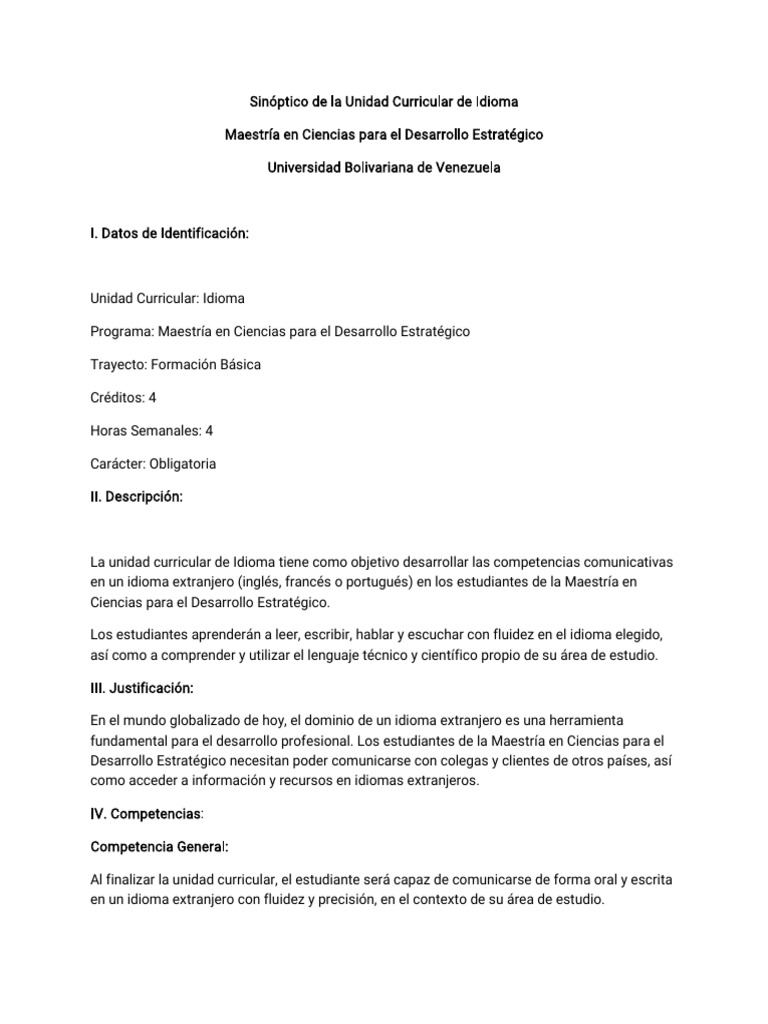 Sinóptico de la Unidad Curricular de Idioma

Maestría en Ciencias para el Desarrollo Estratégico

Universidad Bolivariana de Venezuela

I. Datos de Identificación:

Unidad Curricular: Idioma

Programa: Maestría en Ciencias para el Desarrollo Estratégico

Trayecto: Formación Básica

Créditos: 4

Horas Semanales: 4

Carácter: Obligatoria

II. Descripción:

La unidad curricular de Idioma tiene como objetivo desarrollar las competencias comunicativas en un idioma extranjero (inglés, francés o portugués) en los estudiantes de la Maestría en Ciencias para el Desarrollo Estratégico.

Los estudiantes aprenderán a leer, escribir, hablar y escuchar con fluidez en el idioma elegido, así como a comprender y utilizar el lenguaje técnico y científico propio de su área de estudio.

III. Justificación:

En el mundo globalizado de hoy, el dominio de un idioma extranjero es una herramienta fundamental para el desarrollo profesional. Los estudiantes de la Maestría en Ciencias para el Desarrollo Estratégico necesitan poder comunicarse con colegas y clientes de otros países, así como acceder a información y recursos en idiomas extranjeros.

IV. Competencias:

Competencia General:

Al finalizar la unidad curricular, el estudiante será capaz de comunicarse de forma oral y escrita en un idioma extranjero con fluidez y precisión, en el contexto de su área de estudio.